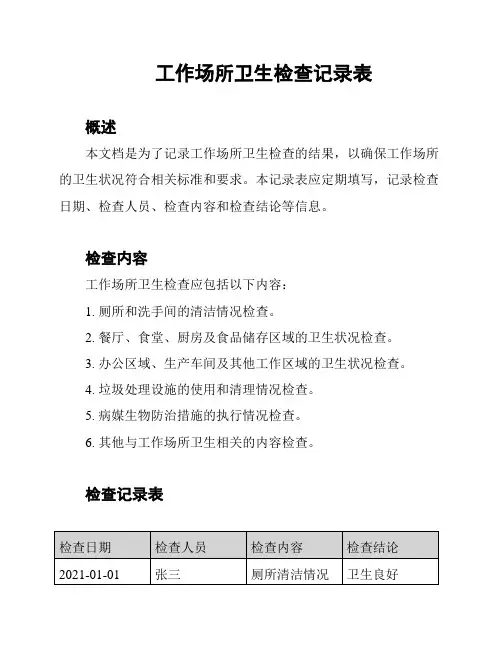 工作场所卫生检查记录表

概述

本文档是为了记录工作场所卫生检查的结果，以确保工作场所的卫生状况符合相关标准和要求。本记录表应定期填写，记录检查日期、检查人员、检查内容和检查结论等信息。

检查内容

工作场所卫生检查应包括以下内容：

1. 厕所和洗手间的清洁情况检查。

2. 餐厅、食堂、厨房及食品储存区域的卫生状况检查。

3. 办公区域、生产车间及其他工作区域的卫生状况检查。

4. 垃圾处理设施的使用和清理情况检查。

5. 病媒生物防治措施的执行情况检查。

6. 其他与工作场所卫生相关的内容检查。

检查记录表

| 检查日期 | 检查人员 | 检查内容 | 检查结论 |
|---|---|---|---|
| 2021-01-01 | 张三 | 厕所清洁情况 | 卫生良好 |